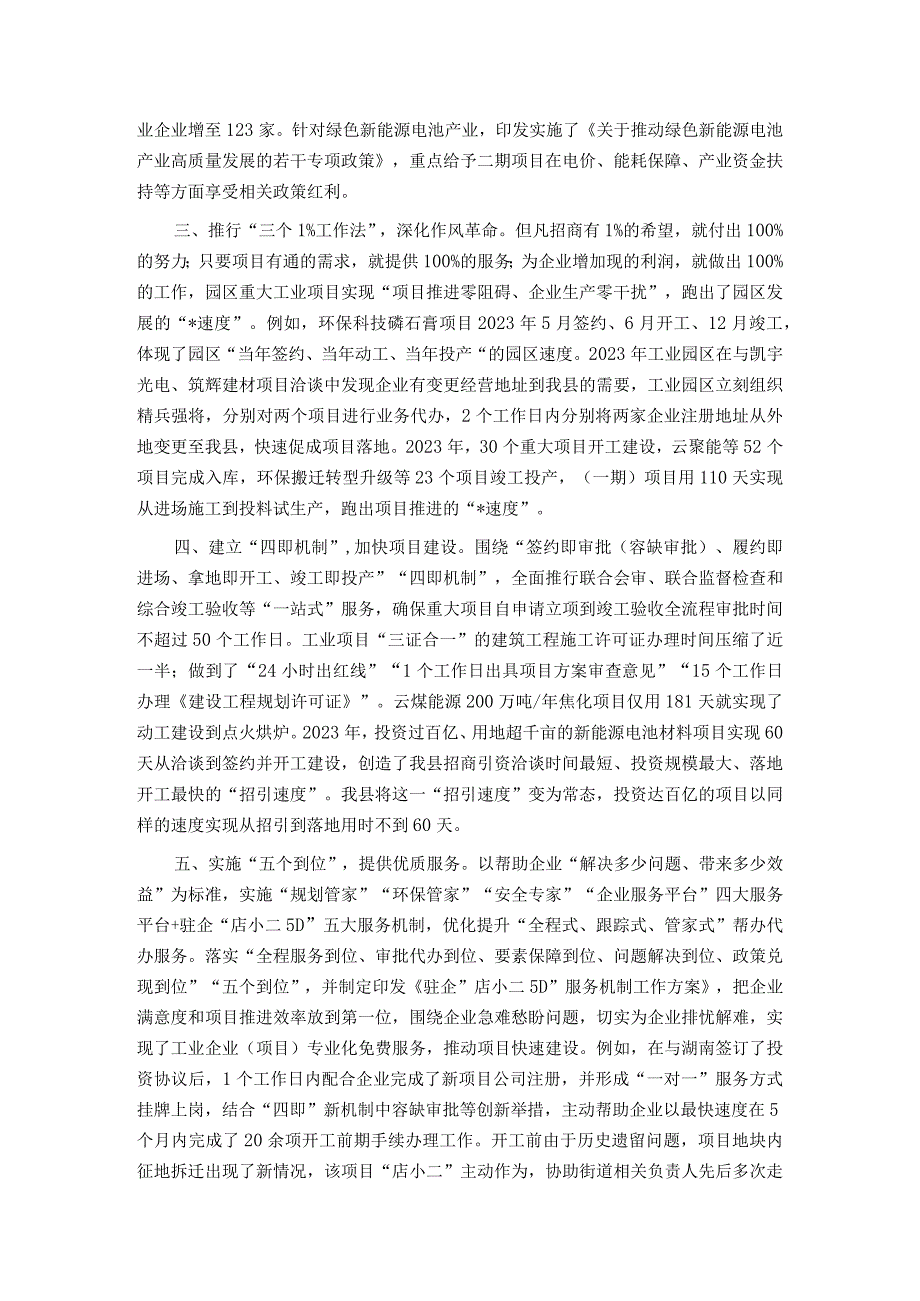 业企业增至123家。针对绿色新能源电池产业，印发实施了《关于推动绿色新能源电池产业高质量发展的若干专项政策》，重点给予二期项目在电价、能耗保障、产业资金扶持等方面享受相关政策红利。

三、推行“三个1%工作法”，深化作风革命。但凡招商有1%的希望，就付出100%的努力；只要项目有通的需求，就提供100%的服务；为企业增加现的利润，就做出100%的工作，园区重大工业项目实现“项目推进零阻碍、企业生产零干扰”，跑出了园区发展的“*速度”。例如，环保科技磷石膏项目2023年5月签约、6月开工、12月竣工，体现了园区“当年签约、当年动工、当年投产“的园区速度。2023年工业园区在与凯宇光电、筑辉建材项目洽谈中发现企业有变更经营地址到我县的需要，工业园区立刻组织精兵强将，分别对两个项目进行业务代办，2个工作日内分别将两家企业注册地址从外地变更至我县，快速促成项目落地。2023年，30个重大项目开工建设，云聚能等52个项目完成入库，环保搬迁转型升级等23个项目竣工投产，（一期）项目用110天实现从进场施工到投料试生产，跑出项目推进的“*速度”。

四、建立“四即机制”，加快项目建设。围绕“签约即审批（容缺审批）、履约即进场、拿地即开工、竣工即投产”“四即机制”，全面推行联合会审、联合监督检查和综合竣工验收等“一站式”服务，确保重大项目自申请立项到竣工验收全流程审批时间不超过50个工作日。工业项目“三证合一”的建筑工程施工许可证办理时间压缩了近一半；做到了“24小时出红线”“1个工作日出具项目方案审查意见”“15个工作日办理《建设工程规划许可证》”。云煤能源200万吨/年焦化项目仅用181天就实现了动工建设到点火烘炉。2023年，投资过百亿、用地超千亩的新能源电池材料项目实现60天从洽谈到签约并开工建设，创造了我县招商引资洽谈时间最短、投资规模最大、落地开工最快的“招引速度”。我县将这一“招引速度”变为常态，投资达百亿的项目以同样的速度实现从招引到落地用时不到60天。

五、实施“五个到位”，提供优质服务。以帮助企业“解决多少问题、带来多少效益”为标准，实施“规划管家”“环保管家”“安全专家”“企业服务平台”四大服务平台+驻企“店小二5D”五大服务机制，优化提升“全程式、跟踪式、管家式”帮办代办服务。落实“全程服务到位、审批代办到位、要素保障到位、问题解决到位、政策兑现到位”“五个到位”，并制定印发《驻企”店小二5D”服务机制工作方案》，把企业满意度和项目推进效率放到第一位，围绕企业急难愁盼问题，切实为企业排忧解难，实现了工业企业（项目）专业化免费服务，推动项目快速建设。例如，在与湖南签订了投资协议后，1个工作日内配合企业完成了新项目公司注册，并形成“一对一”服务方式挂牌上岗，结合“四即”新机制中容缺审批等创新举措，主动帮助企业以最快速度在5个月内完成了20余项开工前期手续办理工作。开工前由于历史遗留问题，项目地块内征地拆迁出现了新情况，该项目“店小二”主动作为，协助街道相关负责人先后多次走